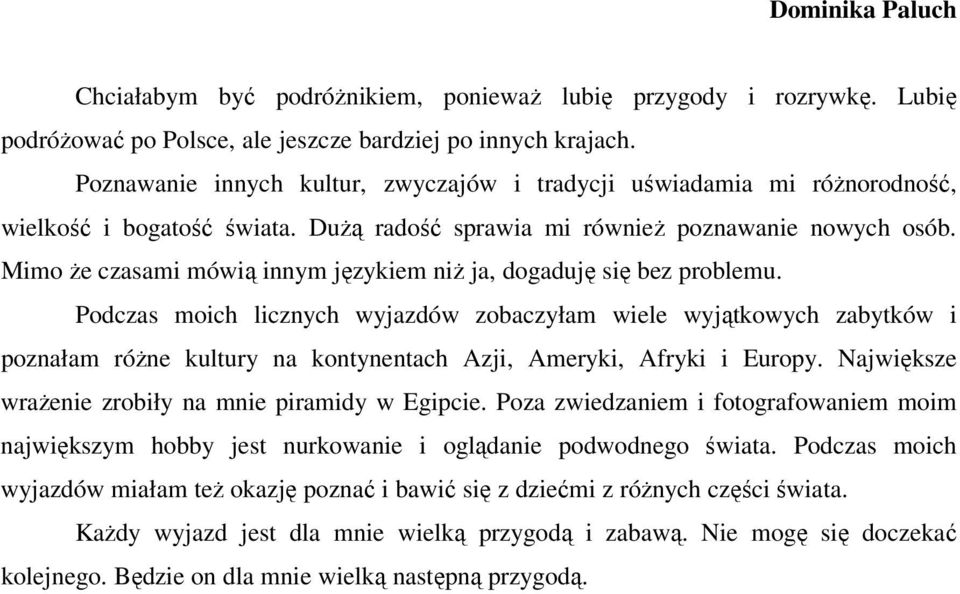 Dominika Paluch

Chciałabym być podróżnikiem, ponieważ lubię przygody i rozrywkę. Lubię podróżować po Polsce, ale jeszcze bardziej po innych krajach.

Poznawanie innych kultur, zwyczajów i tradycji uświadamia mi różnorodność, wielkość i bogatość świata. Dużą radość sprawia mi również poznawanie nowych osób. Mimo że czasami mówią innym językiem niż ja, dogaduję się bez problemu.

Podczas moich licznych wyjazdów zobaczyłam wiele wyjątkowych zabytków i poznałam różne kultury na kontynentach Azji, Ameryki, Afryki i Europy. Największe wrażenie zrobiły na mnie piramidy w Egipcie. Poza zwiedzaniem i fotografowaniem moim największym hobby jest nurkowanie i oglądanie podwodnego świata. Podczas moich wyjazdów miałam też okazję poznać i bawić się z dziećmi z różnych części świata.

Każdy wyjazd jest dla mnie wielką przygodą i zabawą. Nie mogę się doczekać kolejnego. Będzie on dla mnie wielką następną przygodą.